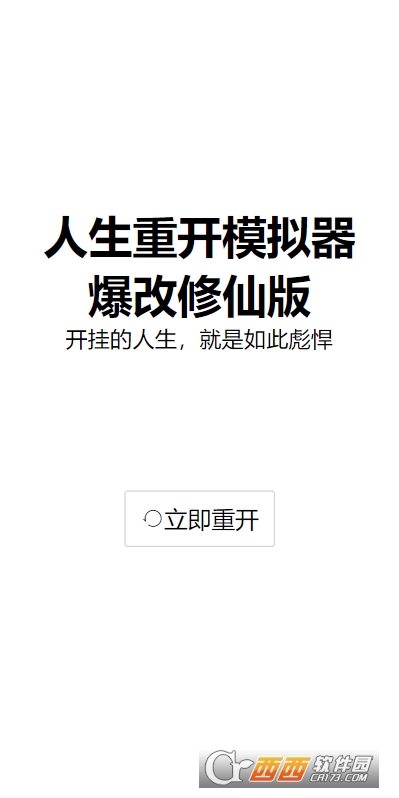 人生重开模拟器
爆改修仙版
开挂的人生，就是如此彪悍

立即重开

西西软件园
CR173.COM